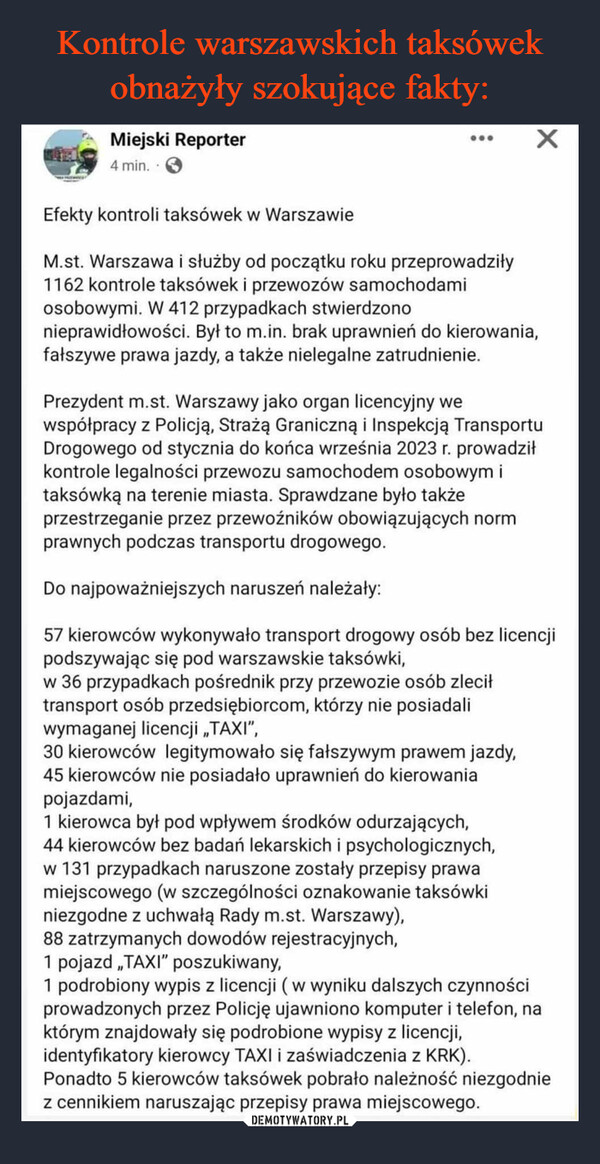 Kontrole warszawskich taksówek obnażyły szokujące fakty:

Miejski Reporter
4 min. ·

Efekty kontroli taksówek w Warszawie

M.st. Warszawa i służby od początku roku przeprowadziły 1162 kontrole taksówek i przewozów samochodami osobowymi. W 412 przypadkach stwierdzono nieprawidłowości. Był to m.in. brak uprawnień do kierowania, fałszywe prawa jazdy, a także nielegalne zatrudnienie.

Prezydent m.st. Warszawy jako organ licencyjny we współpracy z Policją, Strażą Graniczną i Inspekcją Transportu Drogowego od stycznia do końca września 2023 r. prowadził kontrole legalności przewozu samochodem osobowym i taksówką na terenie miasta. Sprawdzane było także przestrzeganie przez przewoźników obowiązujących norm prawnych podczas transportu drogowego.

Do najpoważniejszych naruszeń należały:

57 kierowców wykonywało transport drogowy osób bez licencji podszywając się pod warszawskie taksówki,
w 36 przypadkach pośrednik przy przewozie osób zlecił transport osób przedsiębiorcom, którzy nie posiadali wymaganej licencji „TAXI",
30 kierowców legitymowało się fałszywym prawem jazdy,
45 kierowców nie posiadało uprawnień do kierowania pojazdami,
1 kierowca był pod wpływem środków odurzających,
44 kierowców bez badań lekarskich i psychologicznych,
w 131 przypadkach naruszone zostały przepisy prawa miejscowego (w szczególności oznakowanie taksówki niezgodne z uchwałą Rady m.st. Warszawy),
88 zatrzymanych dowodów rejestracyjnych,
1 pojazd „TAXI" poszukiwany,
1 podrobiony wypis z licencji ( w wyniku dalszych czynności prowadzonych przez Policję ujawniono komputer i telefon, na którym znajdowały się podrobione wypisy z licencji, identyfikatory kierowcy TAXI i zaświadczenia z KRK).
Ponadto 5 kierowców taksówek pobrało należność niezgodnie z cennikiem naruszając przepisy prawa miejscowego.

DEMOTYWATORY.PL